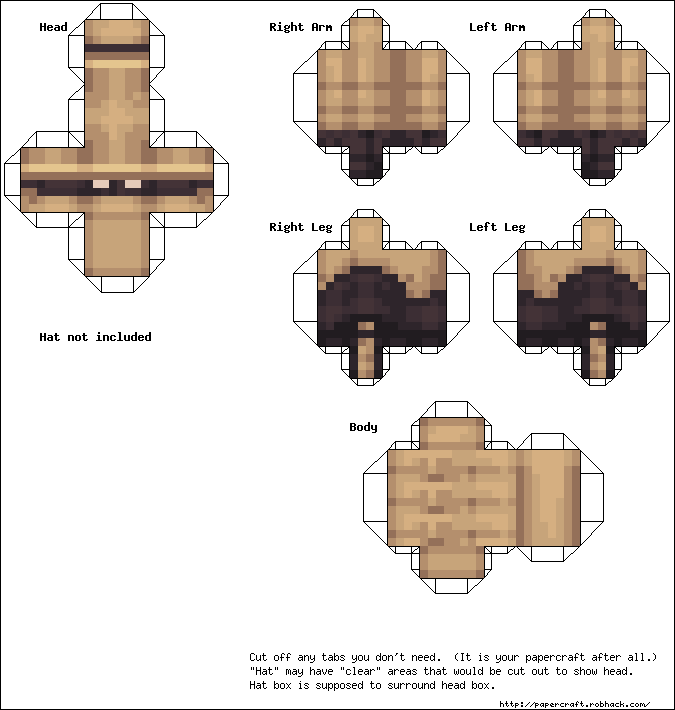 Head

Right Arm

Left Arm

Right Leg

Left Leg

Hat not included

Body

Cut off any tabs you don't need. (It is your papercraft after all.)
"Hat" may have "clear" areas that would be cut out to show head.
Hat box is supposed to surround head box.

http://papercraft.robhack.com/